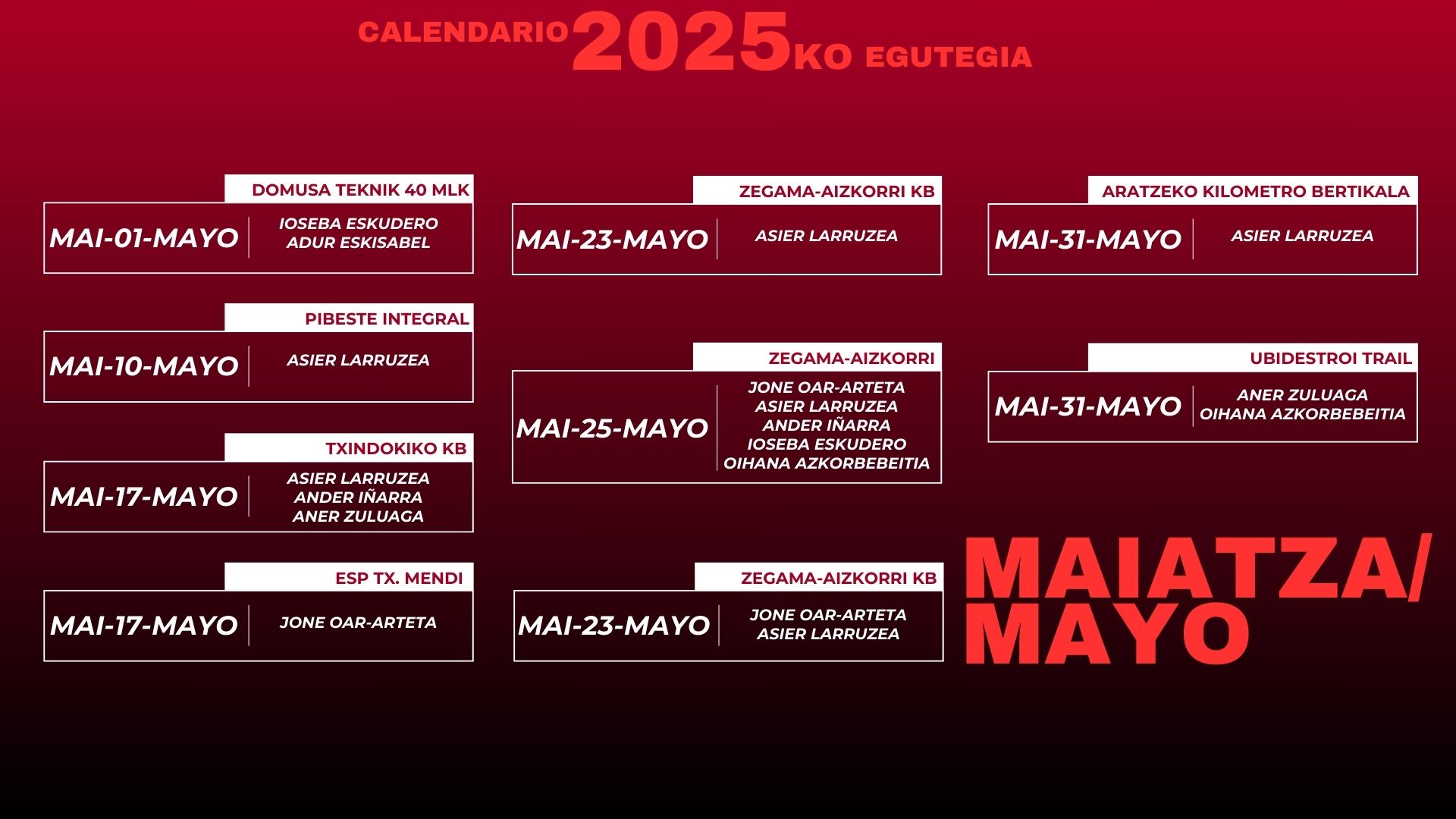 CALENDARIO 2025KO EGUTEGIA

DOMUSA TEKNIK 40 MLK
MAI-01-MAYO
IOSEBA ESKUDERO
ADUR ESKISABEL

PIBESTE INTEGRAL
MAI-10-MAYO
ASIER LARRUZEA

TXINDOKIKO KB
MAI-17-MAYO
ASIER LARRUZEA
ANDER IÑARRA
ANER ZULUAGA

ESP TX. MENDI
MAI-17-MAYO
JONE OAR-ARTETA

ZEGAMA-AIZKORRI KB
MAI-23-MAYO
ASIER LARRUZEA

ZEGAMA-AIZKORRI
MAI-25-MAYO
JONE OAR-ARTETA
ASIER LARRUZEA
ANDER IÑARRA
IOSEBA ESKUDERO
OIHANA AZKORBEBEITIA

ZEGAMA-AIZKORRI KB
MAI-23-MAYO
JONE OAR-ARTETA
ASIER LARRUZEA

ARATZEKO KILOMETRO BERTIKALA
MAI-31-MAYO
ASIER LARRUZEA

UBIDESTROI TRAIL
MAI-31-MAYO
ANER ZULUAGA
OIHANA AZKORBEBEITIA

MAIATZA/
MAYO